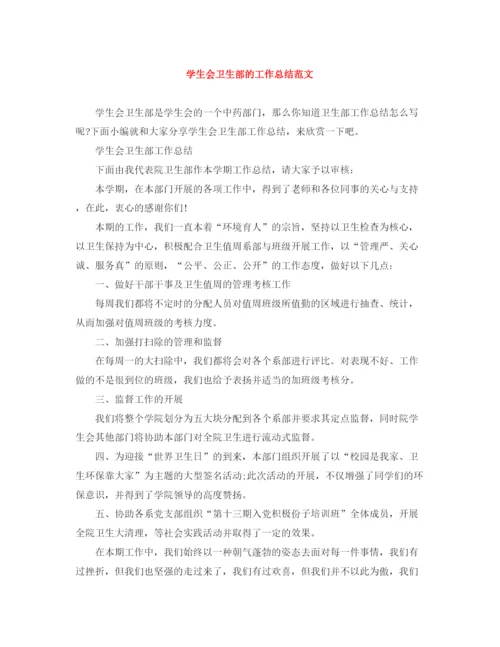 学生会卫生部的工作总结范文

学生会卫生部是学生会的一个中药部门，那么你知道卫生部工作总结怎么写呢?下面小编就和大家分享学生会卫生部工作总结，来欣赏一下吧。

学生会卫生部工作总结

下面由我代表院卫生部作本学期工作总结，请大家予以审核：

本学期，在本部门开展的各项工作中，得到了老师和各位同事的关心与支持，在此，衷心的感谢你们!

本期的工作，我们一直本着“环境育人”的宗旨，坚持以卫生检查为核心，以卫生保持为中心，积极配合卫生值周系部与班级开展工作，以“管理严、关心诚、服务真”的原则，“公平、公正、公开”的工作态度，做好以下几点：

一、做好干部干事及卫生值周的管理考核工作

每周我们都将不定时的分配人员对值周班级所值勤的区域进行抽查、统计，从而加强对值周班级的考核力度。

二、加强打扫除的管理和监督

在每周一的大扫除中，我们都将会对各个系部进行评比。对表现不好、工作做的不是很到位的班级，我们也给予表扬并适当的加班级考核分。

三、监督工作的开展

我们将整个学院划分为五大块分配到各个系部并要求其定点监督，同时院学生会其他部门将协助本部门对全院卫生进行流动式监督。

四、为迎接“世界卫生日”的到来，本部门组织开展了以“校园是我家、卫生环保靠大家”为主题的大型签名活动;此次活动的开展，不仅增强了同学们的环保意识，并得到了学院领导的高度赞扬。

五、协助各系党支部组织“第十三期入党积极份子培训班”全体成员，开展全院卫生大清理，等社会实践活动并取得了一定的效果。

在本期工作中，我们始终以一种朝气蓬勃的姿态去面对每一件事情，我们有过挫折，但我们也坚强的走过来了，我们有过欢喜，但我们并不以此为傲，我们